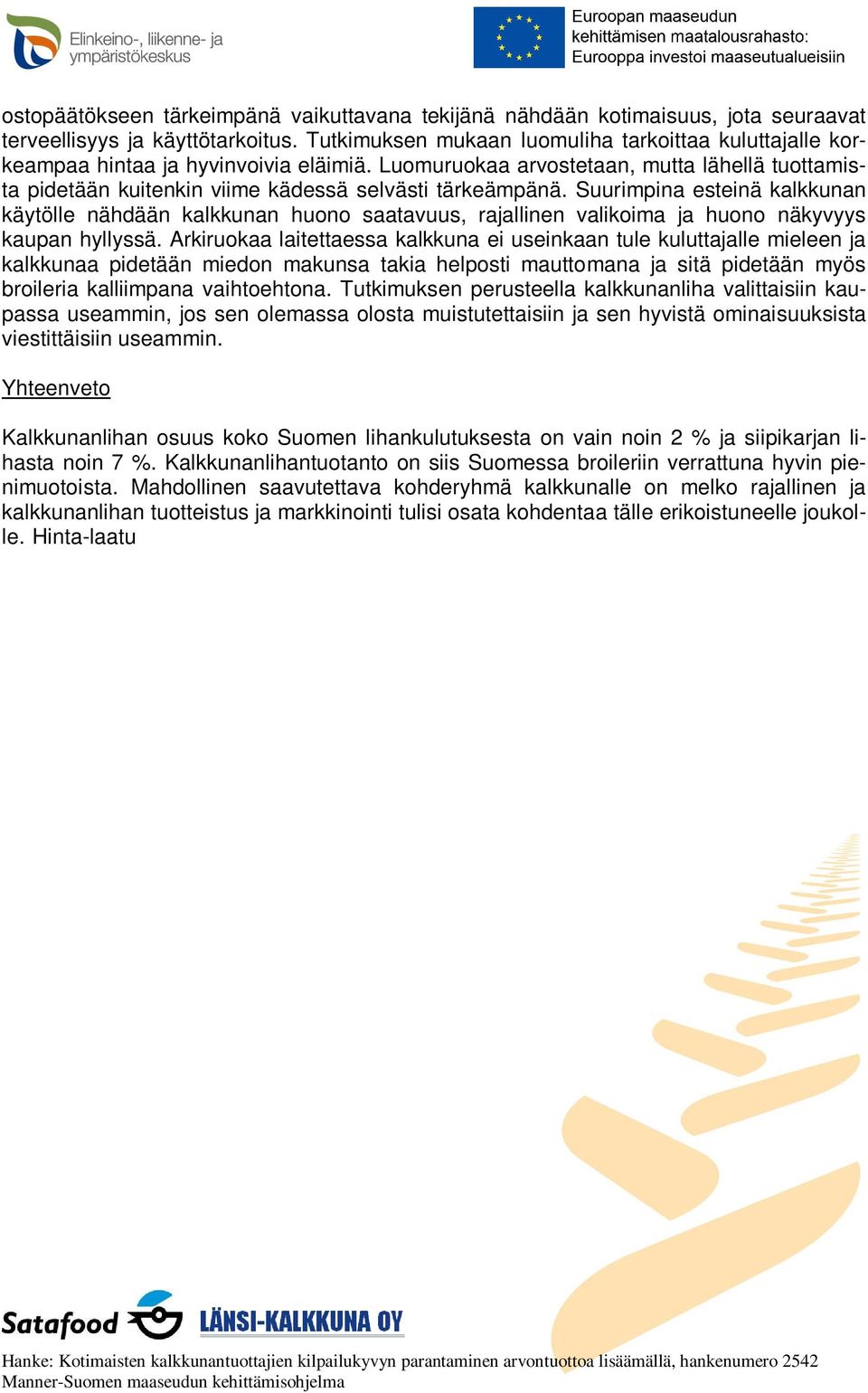 Elinkeino-, liikenne- ja ympäristökeskus

Euroopan maaseudun kehittämisen maatalousrahasto: Eurooppa investoi maaseutualueisiin

ostopäätökseen tärkeimpänä vaikuttavana tekijänä nähdään kotimaisuus, jota seuraavat terveellisyys ja käyttötarkoitus. Tutkimuksen mukaan luomuliha tarkoittaa kuluttajalle korkeampaa hintaa ja hyvinvoivia eläimiä. Luomuruokaa arvostetaan, mutta lähellä tuottamista pidetään kuitenkin viime kädessä selvästi tärkeämpänä. Suurimpina esteinä kalkkunan käytölle nähdään kalkkunan huono saatavuus, rajallinen valikoima ja huono näkyvyys kaupan hyllyssä. Arkiruokaa laitettaessa kalkkuna ei useinkaan tule kuluttajalle mieleen ja kalkkunaa pidetään miedon makunsa takia helposti mauttomana ja sitä pidetään myös broileria kalliimpana vaihtoehtona. Tutkimuksen perusteella kalkkunanliha valittaisiin kaupassa useammin, jos sen olemassa olosta muistutettaisiin ja sen hyvistä ominaisuuksista viestittäisiin useammin.

Yhteenveto

Kalkkunanlihan osuus koko Suomen lihankulutuksesta on vain noin 2 % ja siipikarjan lihasta noin 7 %. Kalkkunanlihantuotanto on siis Suomessa broileriin verrattuna hyvin pienimuotoista. Mahdollinen saavutettava kohderyhmä kalkkunalle on melko rajallinen ja kalkkunanlihan tuotteistus ja markkinointi tulisi osata kohdentaa tälle erikoistuneelle joukolle. Hinta-laatu

Satafood LÄNSI-KALKKUNA OY

Hanke: Kotimaisten kalkkunantuottajien kilpailukyvyn parantaminen arvontuottoa lisäämällä, hankenumero 2542
Manner-Suomen maaseudun kehittämisohjelma